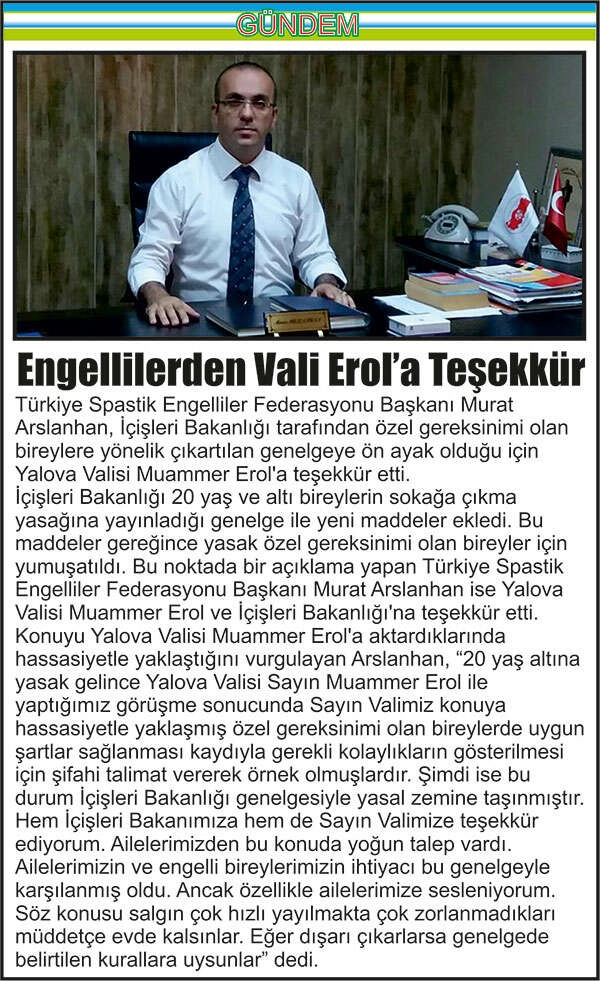 GÜNDEM

Engellilerden Vali Erol'a Teşekkür

Türkiye Spastik Engelliler Federasyonu Başkanı Murat Arslanhan, İçişleri Bakanlığı tarafından özel gereksinimi olan bireylere yönelik çıkartılan genelgeye ön ayak olduğu için Yalova Valisi Muammer Erol'a teşekkür etti.
İçişleri Bakanlığı 20 yaş ve altı bireylerin sokağa çıkma yasağına yayınladığı genelge ile yeni maddeler ekledi. Bu maddeler gereğince yasak özel gereksinimi olan bireyler için yumuşatıldı. Bu noktada bir açıklama yapan Türkiye Spastik Engelliler Federasyonu Başkanı Murat Arslanhan ise Yalova Valisi Muammer Erol ve İçişleri Bakanlığı'na teşekkür etti. Konuyu Yalova Valisi Muammer Erol'a aktardıklarında hassasiyetle yaklaştığını vurgulayan Arslanhan, "20 yaş altına yasak gelince Yalova Valisi Sayın Muammer Erol ile yaptığımız görüşme sonucunda Sayın Valimiz konuya hassasiyetle yaklaşmış özel gereksinimi olan bireylerde uygun şartlar sağlanması kaydıyla gerekli kolaylıkların gösterilmesi için şifahi talimat vererek örnek olmuşlardır. Şimdi ise bu durum İçişleri Bakanlığı genelgesiyle yasal zemine taşınmıştır. Hem İçişleri Bakanımıza hem de Sayın Valimize teşekkür ediyorum. Ailelerimizden bu konuda yoğun talep vardı. Ailelerimizin ve engelli bireylerimizin ihtiyacı bu genelgeyle karşılanmış oldu. Ancak özellikle ailelerimize sesleniyorum. Söz konusu salgın çok hızlı yayılmakta çok zorlanmadıkları müddetçe evde kalsınlar. Eğer dışarı çıkarlarsa genelgede belirtilen kurallara uysunlar" dedi.